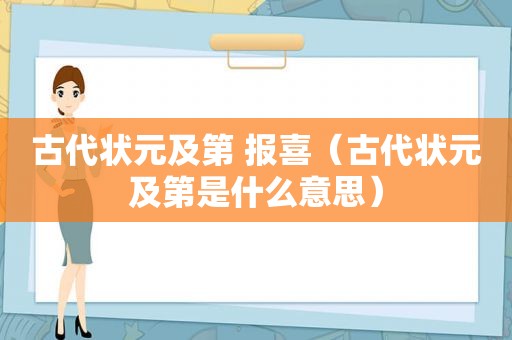 古代状元及第 报喜（古代状元及第是什么意思）